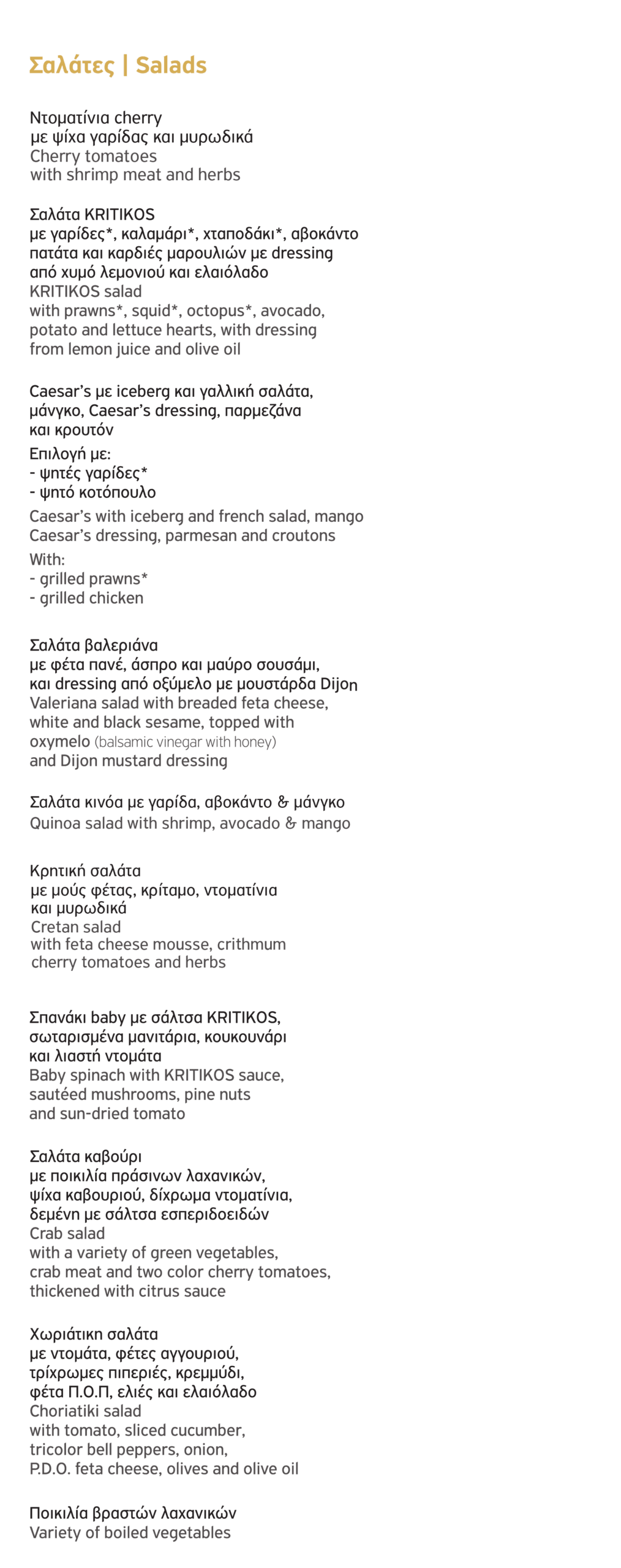 Σαλάτες | Salads

Ντοματίνια cherry
με ψίχα γαρίδας και μυρωδικά
Cherry tomatoes
with shrimp meat and herbs

Σαλάτα KRITIKOS
με γαρίδες*, καλαμάρι*, χταποδάκι*, αβοκάντο
πατάτα και καρδιές μαρουλιών με dressing
από χυμό λεμονιού και ελαιόλαδο
KRITIKOS salad
with prawns*, squid*, octopus*, avocado,
potato and lettuce hearts, with dressing
from lemon juice and olive oil

Caesar's με iceberg και γαλλική σαλάτα,
μάνγκο, Caesar's dressing, παρμεζάνα
και κρουτόν
Επιλογή με:
- ψητές γαρίδες*
- ψητό κοτόπουλο
Caesar's with iceberg and french salad, mango
Caesar's dressing, parmesan and croutons
With:
- grilled prawns*
- grilled chicken

Σαλάτα βαλεριάνα
με φέτα πανέ, άσπρο και μαύρο σουσάμι,
και dressing από οξύμελο με μουστάρδα Dijon
Valeriana salad with breaded feta cheese,
white and black sesame, topped with
oxymelo (balsamic vinegar with honey)
and Dijon mustard dressing

Σαλάτα κινόα με γαρίδα, αβοκάντο & μάνγκο
Quinoa salad with shrimp, avocado & mango

Κρητική σαλάτα
με μούς φέτας, κρίταμο, ντοματίνια
και μυρωδικά
Cretan salad
with feta cheese mousse, crithmum
cherry tomatoes and herbs

Σπανάκι baby με σάλτσα KRITIKOS,
σωταρισμένα μανιτάρια, κουκουνάρι
και λιαστή ντομάτα
Baby spinach with KRITIKOS sauce,
sautéed mushrooms, pine nuts
and sun-dried tomato

Σαλάτα καβούρι
με ποικιλία πράσινων λαχανικών,
ψίχα καβουριού, δίχρωμα ντοματίνια,
δεμένη με σάλτσα εσπεριδοειδών
Crab salad
with a variety of green vegetables,
crab meat and two color cherry tomatoes,
thickened with citrus sauce

Χωριάτικη σαλάτα
με ντομάτα, φέτες αγγουριού,
τρίχρωμες πιπεριές, κρεμμύδι,
φέτα Π.Ο.Π, ελιές και ελαιόλαδο
Choriatiki salad
with tomato, sliced cucumber,
tricolor bell peppers, onion,
P.D.O. feta cheese, olives and olive oil

Ποικιλία βραστών λαχανικών
Variety of boiled vegetables